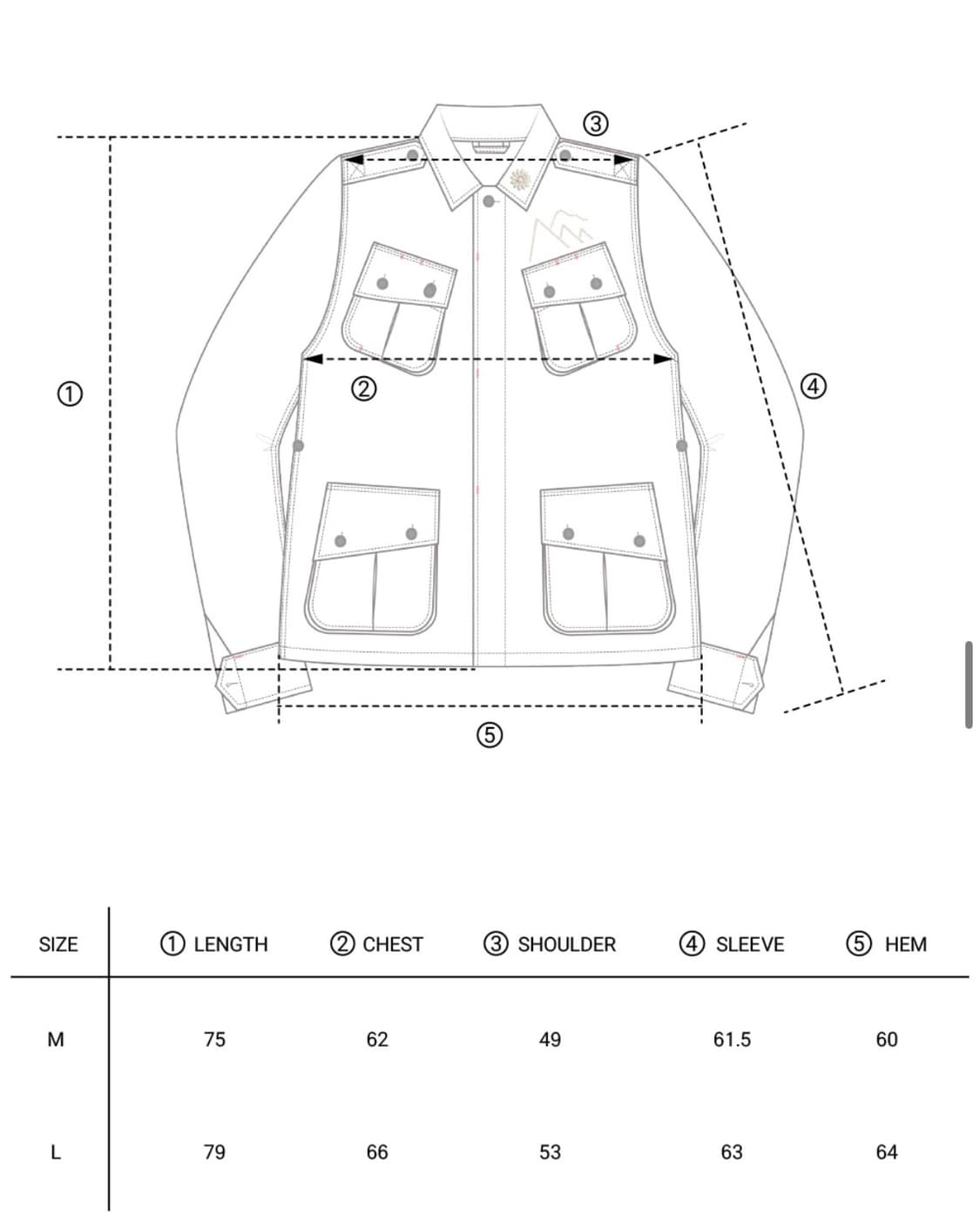 ③

①

②

④

⑤

| SIZE | ① LENGTH | ② CHEST | ③ SHOULDER | ④ SLEEVE | ⑤ HEM |
|---|---|---|---|---|---|
| M | 75 | 62 | 49 | 61.5 | 60 |
| L | 79 | 66 | 53 | 63 | 64 |